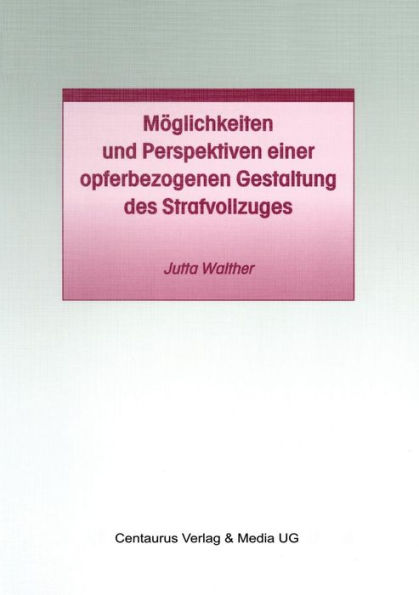 Möglichkeiten und Perspektiven einer opferbezogenen Gestaltung des Strafvollzuges

Jutta Walther

Centaurus Verlag & Media UG